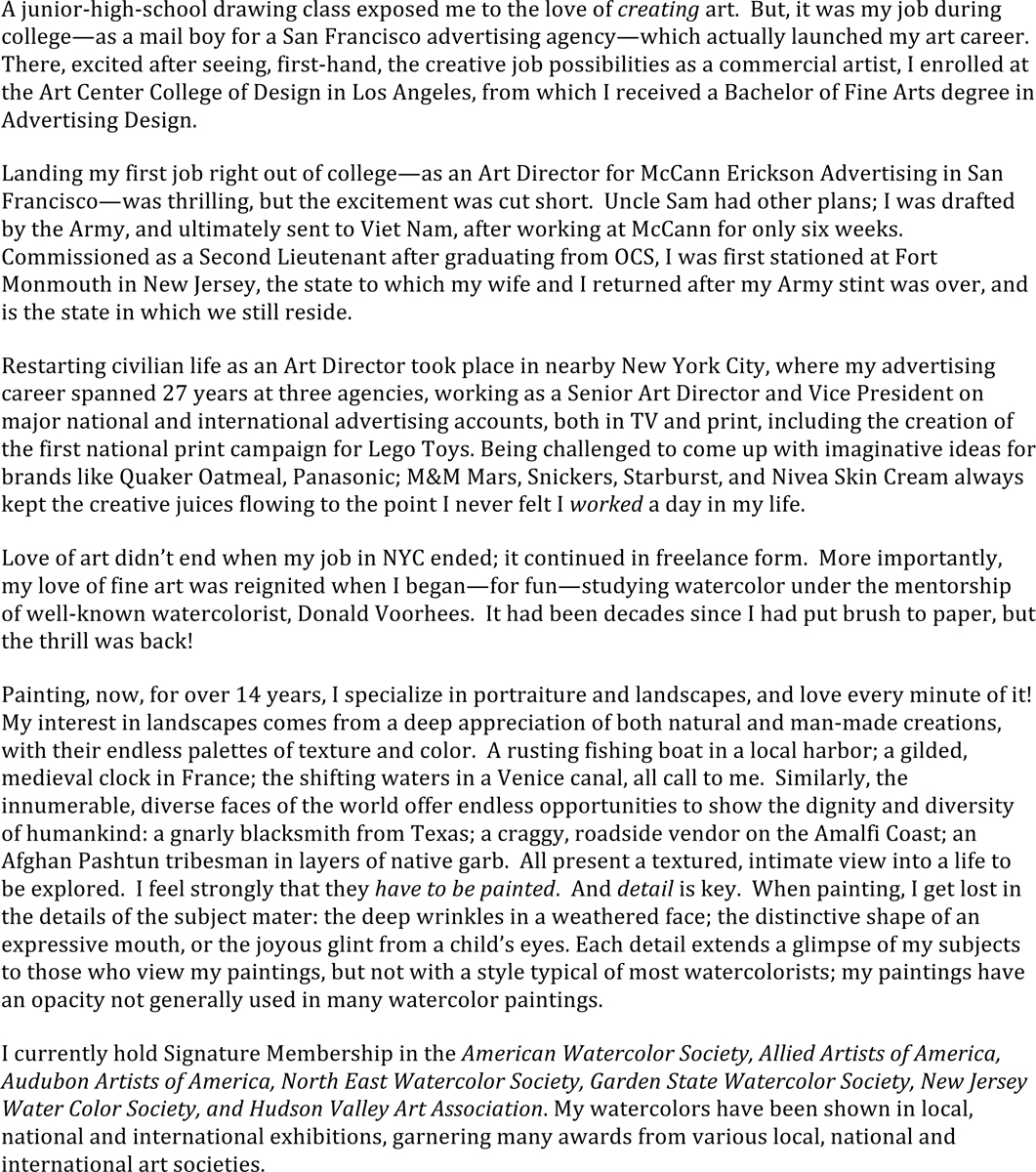 A junior-high-school drawing class exposed me to the love of creating art. But, it was my job during college—as a mail boy for a San Francisco advertising agency—which actually launched my art career. There, excited after seeing, first-hand, the creative job possibilities as a commercial artist, I enrolled at the Art Center College of Design in Los Angeles, from which I received a Bachelor of Fine Arts degree in Advertising Design.

Landing my first job right out of college—as an Art Director for McCann Erickson Advertising in San Francisco—was thrilling, but the excitement was cut short. Uncle Sam had other plans; I was drafted by the Army, and ultimately sent to Viet Nam, after working at McCann for only six weeks. Commissioned as a Second Lieutenant after graduating from OCS, I was first stationed at Fort Monmouth in New Jersey, the state to which my wife and I returned after my Army stint was over, and is the state in which we still reside.

Restarting civilian life as an Art Director took place in nearby New York City, where my advertising career spanned 27 years at three agencies, working as a Senior Art Director and Vice President on major national and international advertising accounts, both in TV and print, including the creation of the first national print campaign for Lego Toys. Being challenged to come up with imaginative ideas for brands like Quaker Oatmeal, Panasonic; M&M Mars, Snickers, Starburst, and Nivea Skin Cream always kept the creative juices flowing to the point I never felt I worked a day in my life.

Love of art didn't end when my job in NYC ended; it continued in freelance form. More importantly, my love of fine art was reignited when I began—for fun—studying watercolor under the mentorship of well-known watercolorist, Donald Voorhees. It had been decades since I had put brush to paper, but the thrill was back!

Painting, now, for over 14 years, I specialize in portraiture and landscapes, and love every minute of it! My interest in landscapes comes from a deep appreciation of both natural and man-made creations, with their endless palettes of texture and color. A rusting fishing boat in a local harbor; a gilded, medieval clock in France; the shifting waters in a Venice canal, all call to me. Similarly, the innumerable, diverse faces of the world offer endless opportunities to show the dignity and diversity of humankind: a gnarly blacksmith from Texas; a craggy, roadside vendor on the Amalfi Coast; an Afghan Pashtun tribesman in layers of native garb. All present a textured, intimate view into a life to be explored. I feel strongly that they have to be painted. And detail is key. When painting, I get lost in the details of the subject mater: the deep wrinkles in a weathered face; the distinctive shape of an expressive mouth, or the joyous glint from a child's eyes. Each detail extends a glimpse of my subjects to those who view my paintings, but not with a style typical of most watercolorists; my paintings have an opacity not generally used in many watercolor paintings.

I currently hold Signature Membership in the American Watercolor Society, Allied Artists of America, Audubon Artists of America, North East Watercolor Society, Garden State Watercolor Society, New Jersey Water Color Society, and Hudson Valley Art Association. My watercolors have been shown in local, national and international exhibitions, garnering many awards from various local, national and international art societies.